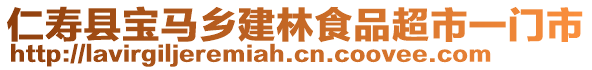 仁寿县宝马乡建林食品超市一门市
http://lavirgiljeremiah.cn.coovee.com